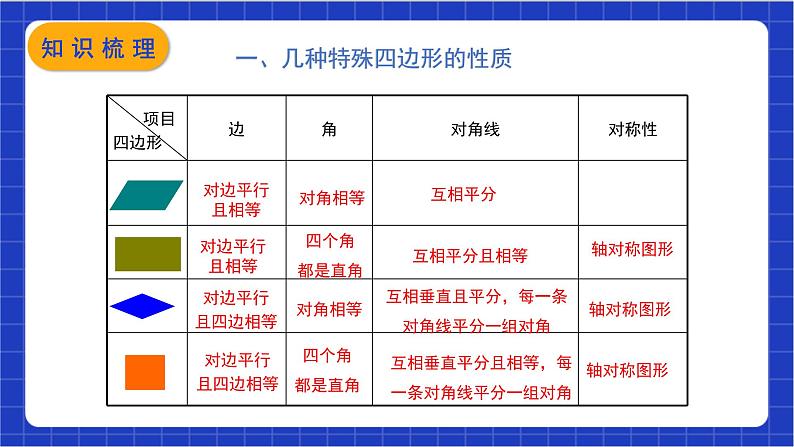 知识梳理

一、几种特殊四边形的性质

| 项目 四边形 | 边 | 角 | 对角线 | 对称性 |
|---|---|---|---|---|
| | 对边平行且相等 | 对角相等 | 互相平分 | |
| | 对边平行且相等 | 四个角都是直角 | 互相平分且相等 | 轴对称图形 |
| | 对边平行且四边相等 | 对角相等 | 互相垂直且平分，每一条对角线平分一组对角 | 轴对称图形 |
| | 对边平行且四边相等 | 四个角都是直角 | 互相垂直平分且相等，每一条对角线平分一组对角 | 轴对称图形 |